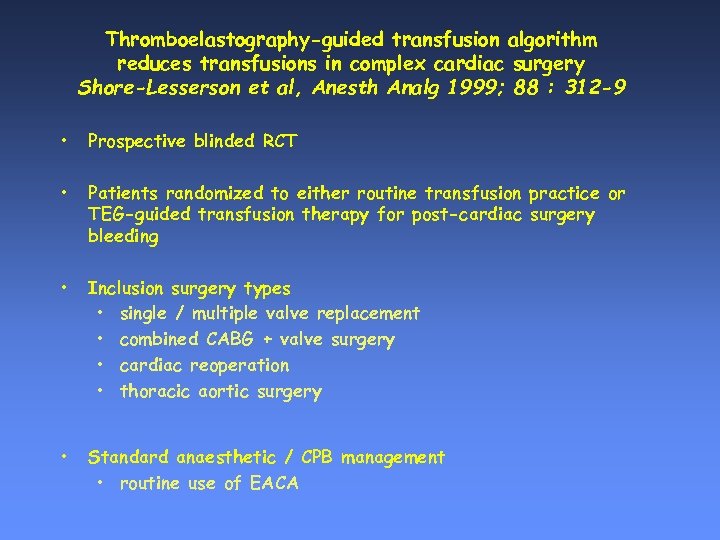 Thromboelastography-guided transfusion algorithm reduces transfusions in complex cardiac surgery
Shore-Lesserson et al, Anesth Analg 1999; 88 : 312-9

• Prospective blinded RCT

• Patients randomized to either routine transfusion practice or TEG-guided transfusion therapy for post-cardiac surgery bleeding

• Inclusion surgery types
  • single / multiple valve replacement
  • combined CABG + valve surgery
  • cardiac reoperation
  • thoracic aortic surgery

• Standard anaesthetic / CPB management
  • routine use of EACA